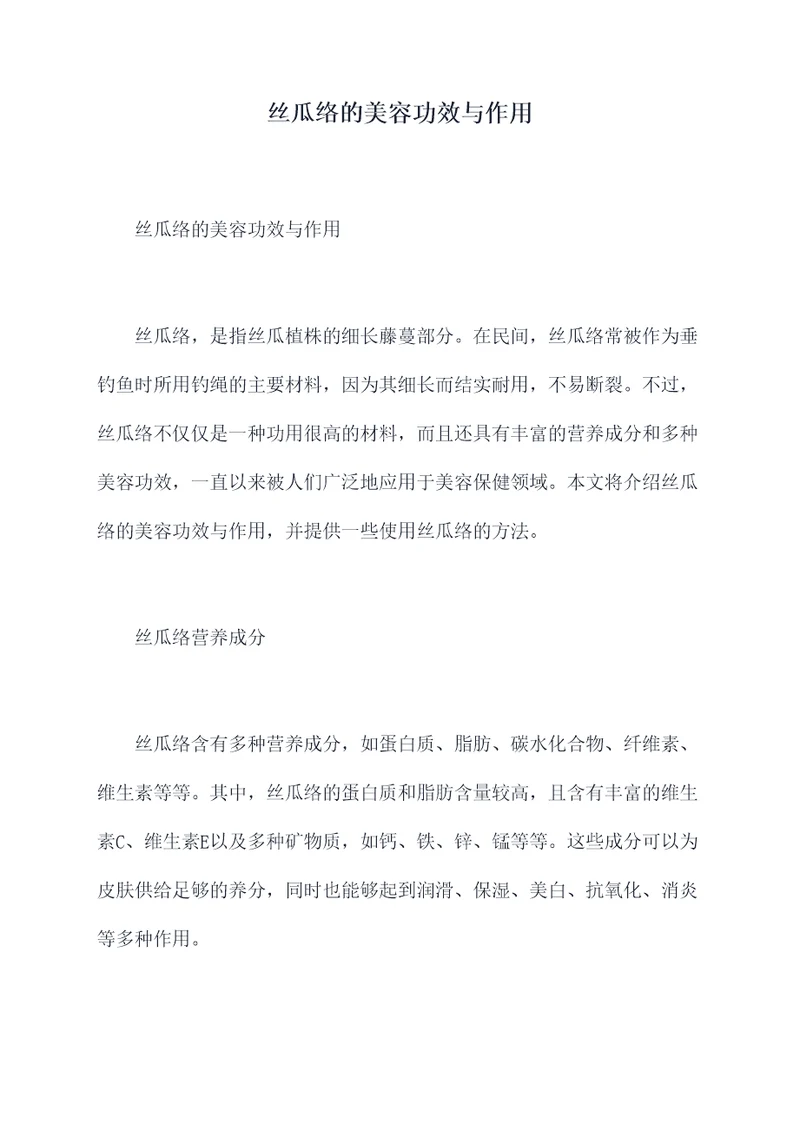 丝瓜络的美容功效与作用

丝瓜络的美容功效与作用

丝瓜络，是指丝瓜植株的细长藤蔓部分。在民间，丝瓜络常被作为垂钓鱼时所用钓绳的主要材料，因为其细长而结实耐用，不易断裂。不过，丝瓜络不仅仅是一种功用很高的材料，而且还具有丰富的营养成分和多种美容功效，一直以来被人们广泛地应用于美容保健领域。本文将介绍丝瓜络的美容功效与作用，并提供一些使用丝瓜络的方法。

丝瓜络营养成分

丝瓜络含有多种营养成分，如蛋白质、脂肪、碳水化合物、纤维素、维生素等等。其中，丝瓜络的蛋白质和脂肪含量较高，且含有丰富的维生素C、维生素E以及多种矿物质，如钙、铁、锌、锰等等。这些成分可以为皮肤供给足够的养分，同时也能够起到润滑、保湿、美白、抗氧化、消炎等多种作用。